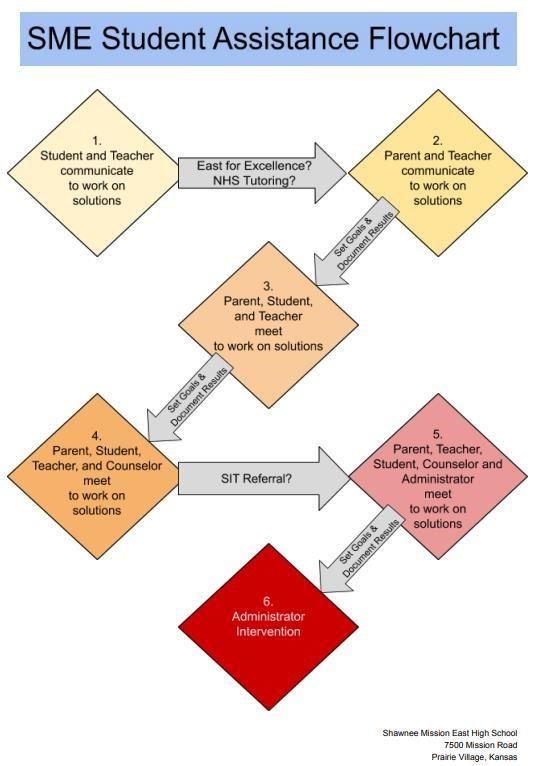 SME Student Assistance Flowchart

1.
Student and Teacher communicate to work on solutions

East for Excellence?
NHS Tutoring?

2.
Parent and Teacher communicate to work on solutions

Set Goals & Document Results

3.
Parent, Student, and Teacher meet to work on solutions

Set Goals & Document Results

4.
Parent, Student, Teacher, and Counselor meet to work on solutions

SIT Referral?

5.
Parent, Teacher, Student, Counselor and Administrator meet to work on solutions

Set Goals & Document Results

6.
Administrator Intervention

Shawnee Mission East High School
7500 Mission Road
Prairie Village, Kansas